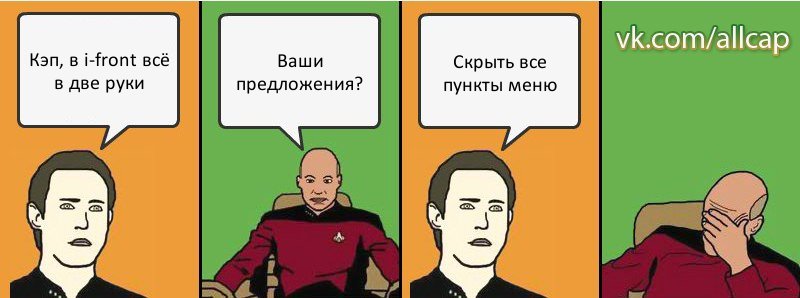 Кэп, в i-front всё в две руки

Ваши предложения?

Скрыть все пункты меню

vk.com/allcap